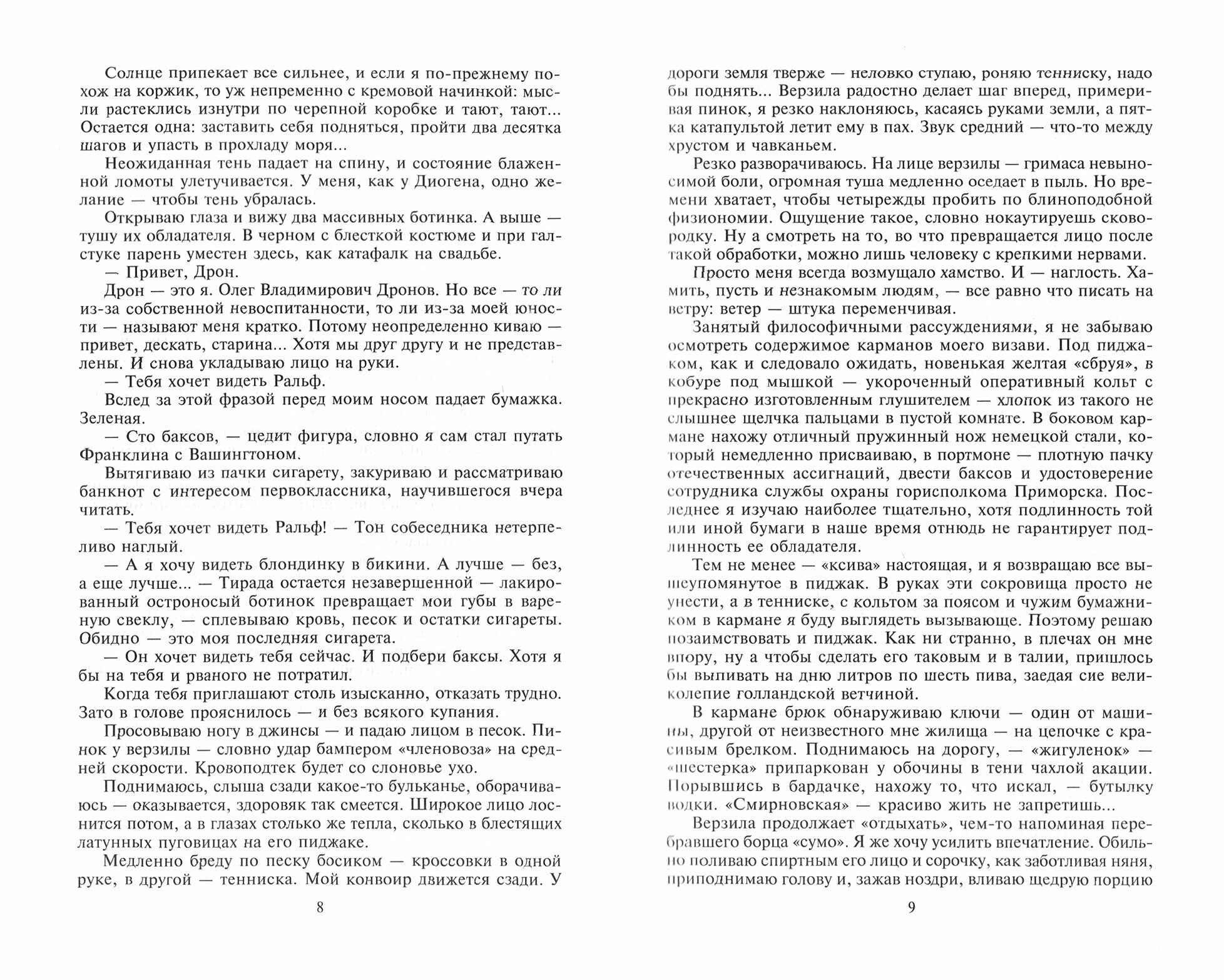 Солнце припекает все сильнее, и если я по-прежнему похож на коржик, то уж непременно с кремовой начинкой: мысли растеклись изнутри по черепной коробке и тают, тают... Остается одна: заставить себя подняться, пройти два десятка шагов и упасть в прохладу моря...

Неожиданная тень падает на спину, и состояние блаженной ломоты улетучивается. У меня, как у Диогена, одно желание — чтобы тень убралась.

Открываю глаза и вижу два массивных ботинка. А выше — тушу их обладателя. В черном с блесткой костюме и при галстуке парень уместен здесь, как катафалк на свадьбе.

— Привет, Дрон.

Дрон — это я. Олег Владимирович Дронов. Но все — то ли из-за собственной невоспитанности, то ли из-за моей юности — называют меня кратко. Потому неопределенно киваю — привет, дескать, старина... Хотя мы друг другу и не представлены. И снова укладываю лицо на руки.

— Тебя хочет видеть Ральф.

Вслед за этой фразой перед моим носом падает бумажка. Зеленая.

— Сто баксов, — цедит фигура, словно я сам стал путать Франклина с Вашингтоном.

Вытягиваю из пачки сигарету, закуриваю и рассматриваю банкнот с интересом первоклассника, научившегося вчера читать.

— Тебя хочет видеть Ральф! — Тон собеседника нетерпеливо наглый.

— А я хочу видеть блондинку в бикини. А лучше — без, а еще лучше... — Тирада остается незавершенной — лакированный остроносый ботинок превращает мои губы в вареную свеклу, — сплевываю кровь, песок и остатки сигареты. Обидно — это моя последняя сигарета.

— Он хочет видеть тебя сейчас. И подбери баксы. Хотя я бы на тебя и рваного не потратил.

Когда тебя приглашают столь изысканно, отказать трудно. Зато в голове прояснилось — и без всякого купания.

Просовываю ногу в джинсы — и падаю лицом в песок. Пинок у верзилы — словно удар бампером «членовоза» на средней скорости. Кровоподтек будет со слоновье ухо.

Поднимаюсь, слыша сзади какое-то бульканье, оборачиваюсь — оказывается, здоровяк так смеется. Широкое лицо лоснится потом, а в глазах столько же тепла, сколько в блестящих латунных пуговицах на его пиджаке.

Медленно бреду по песку босиком — кроссовки в одной руке, в другой — тенниска. Мой конвоир движется сзади. У

8

дороги земля тверже — неловко ступаю, роняю тенниску, надо бы поднять... Верзила радостно делает шаг вперед, примеривая пинок, я резко наклоняюсь, касаясь руками земли, а пятка катапультой летит ему в пах. Звук средний — что-то между хрустом и чавканьем.

Резко разворачиваюсь. На лице верзилы — гримаса невыносимой боли, огромная туша медленно оседает в пыль. Но времени хватает, чтобы четырежды пробить по блиноподобной физиономии. Ощущение такое, словно нокаутируешь сковородку. Ну а смотреть на то, во что превращается лицо после такой обработки, можно лишь человеку с крепкими нервами.

Просто меня всегда возмущало хамство. И — наглость. Хамить, пусть и незнакомым людям, — все равно что писать на ветру: ветер — штука переменчивая.

Занятый философичными рассуждениями, я не забываю осмотреть содержимое карманов моего визави. Под пиджаком, как и следовало ожидать, новенькая желтая «сбруя», в кобуре под мышкой — укороченный оперативный кольт с прекрасно изготовленным глушителем — хлопок из такого не слышнее щелчка пальцами в пустой комнате. В боковом кармане нахожу отличный пружинный нож немецкой стали, который немедленно присваиваю, в портмоне — плотную пачку отечественных ассигнаций, двести баксов и удостоверение сотрудника службы охраны горисполкома Приморска. Последнее я изучаю наиболее тщательно, хотя подлинность той или иной бумаги в наше время отнюдь не гарантирует подлинность ее обладателя.

Тем не менее — «ксива» настоящая, и я возвращаю все вышеупомянутое в пиджак. В руках эти сокровища просто не унести, а в тенниске, с кольтом за поясом и чужим бумажником в кармане я буду выглядеть вызывающе. Поэтому решаю позаимствовать и пиджак. Как ни странно, в плечах он мне впору, ну а чтобы сделать его таковым и в талии, пришлось бы выпивать на дню литров по шесть пива, заедая сие великолепие голландской ветчиной.

В кармане брюк обнаруживаю ключи — один от машины, другой от неизвестного мне жилища — на цепочке с красивым брелком. Поднимаюсь на дорогу, — «жигуленок» — «шестерка» припаркован у обочины в тени чахлой акации. Порывшись в бардачке, нахожу то, что искал, — бутылку водки. «Смирновская» — красиво жить не запретишь...

Верзила продолжает «отдыхать», чем-то напоминая перебравшего борца «сумо». Я же хочу усилить впечатление. Обильно поливаю спиртным его лицо и сорочку, как заботливая няня, приподнимаю голову и, зажав ноздри, вливаю щедрую порцию

9